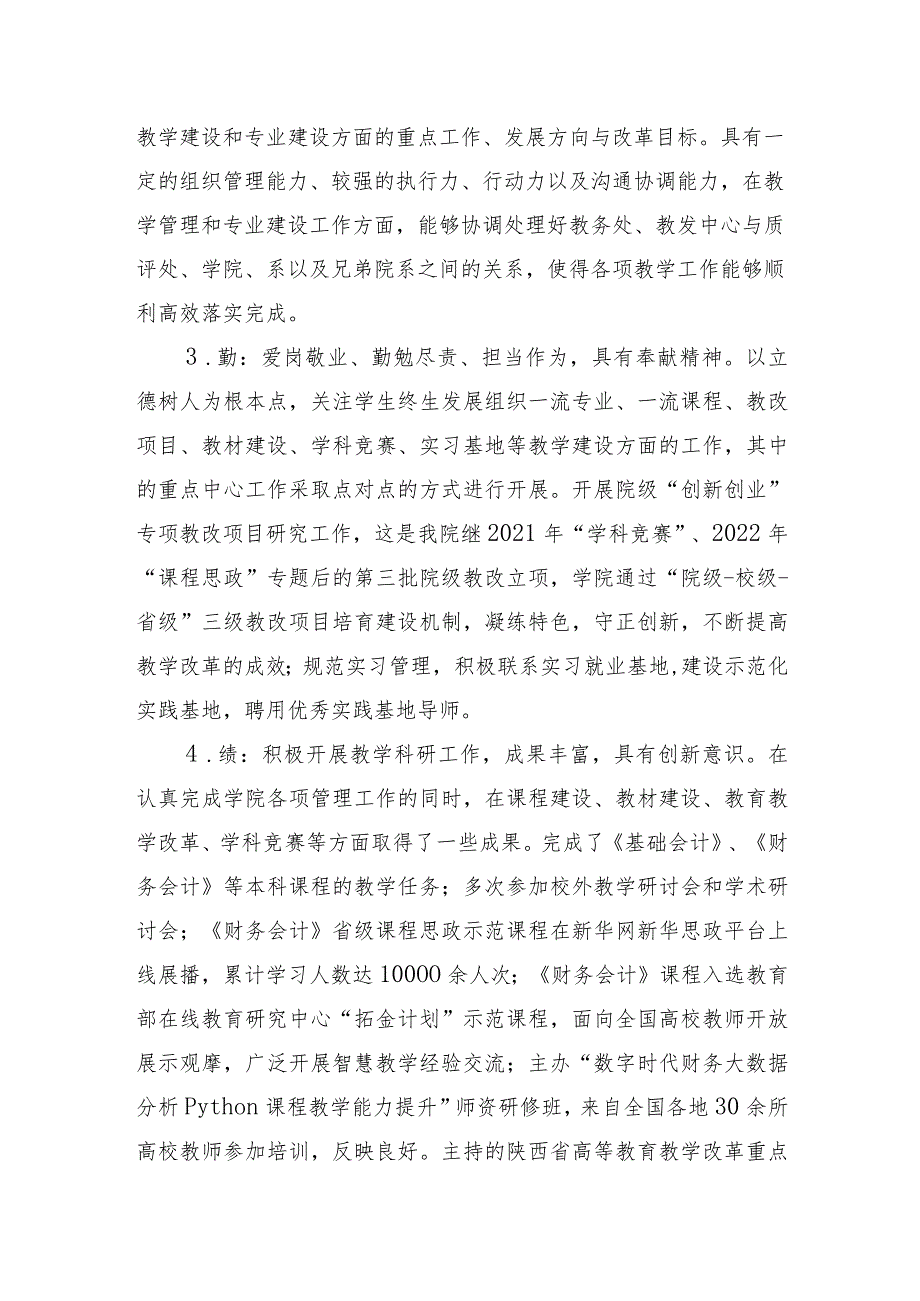 教学建设和专业建设方面的重点工作、发展方向与改革目标。具有一定的组织管理能力、较强的执行力、行动力以及沟通协调能力，在教学管理和专业建设工作方面，能够协调处理好教务处、教发中心与质评处、学院、系以及兄弟院系之间的关系，使得各项教学工作能够顺利高效落实完成。

3．勤：爱岗敬业、勤勉尽责、担当作为，具有奉献精神。以立德树人为根本点，关注学生终生发展组织一流专业、一流课程、教改项目、教材建设、学科竞赛、实习基地等教学建设方面的工作，其中的重点中心工作采取点对点的方式进行开展。开展院级“创新创业”专项教改项目研究工作，这是我院继2021年“学科竞赛”、2022年“课程思政”专题后的第三批院级教改立项，学院通过“院级-校级-省级”三级教改项目培育建设机制，凝练特色，守正创新，不断提高教学改革的成效；规范实习管理，积极联系实习就业基地,建设示范化实践基地，聘用优秀实践基地导师。

4．绩：积极开展教学科研工作，成果丰富，具有创新意识。在认真完成学院各项管理工作的同时，在课程建设、教材建设、教育教学改革、学科竞赛等方面取得了一些成果。完成了《基础会计》、《财务会计》等本科课程的教学任务；多次参加校外教学研讨会和学术研讨会；《财务会计》省级课程思政示范课程在新华网新华思政平台上线展播，累计学习人数达10000余人次；《财务会计》课程入选教育部在线教育研究中心“拓金计划”示范课程，面向全国高校教师开放展示观摩，广泛开展智慧教学经验交流；主办“数字时代财务大数据分析Python课程教学能力提升”师资研修班，来自全国各地30余所高校教师参加培训，反映良好。主持的陕西省高等教育教学改革重点